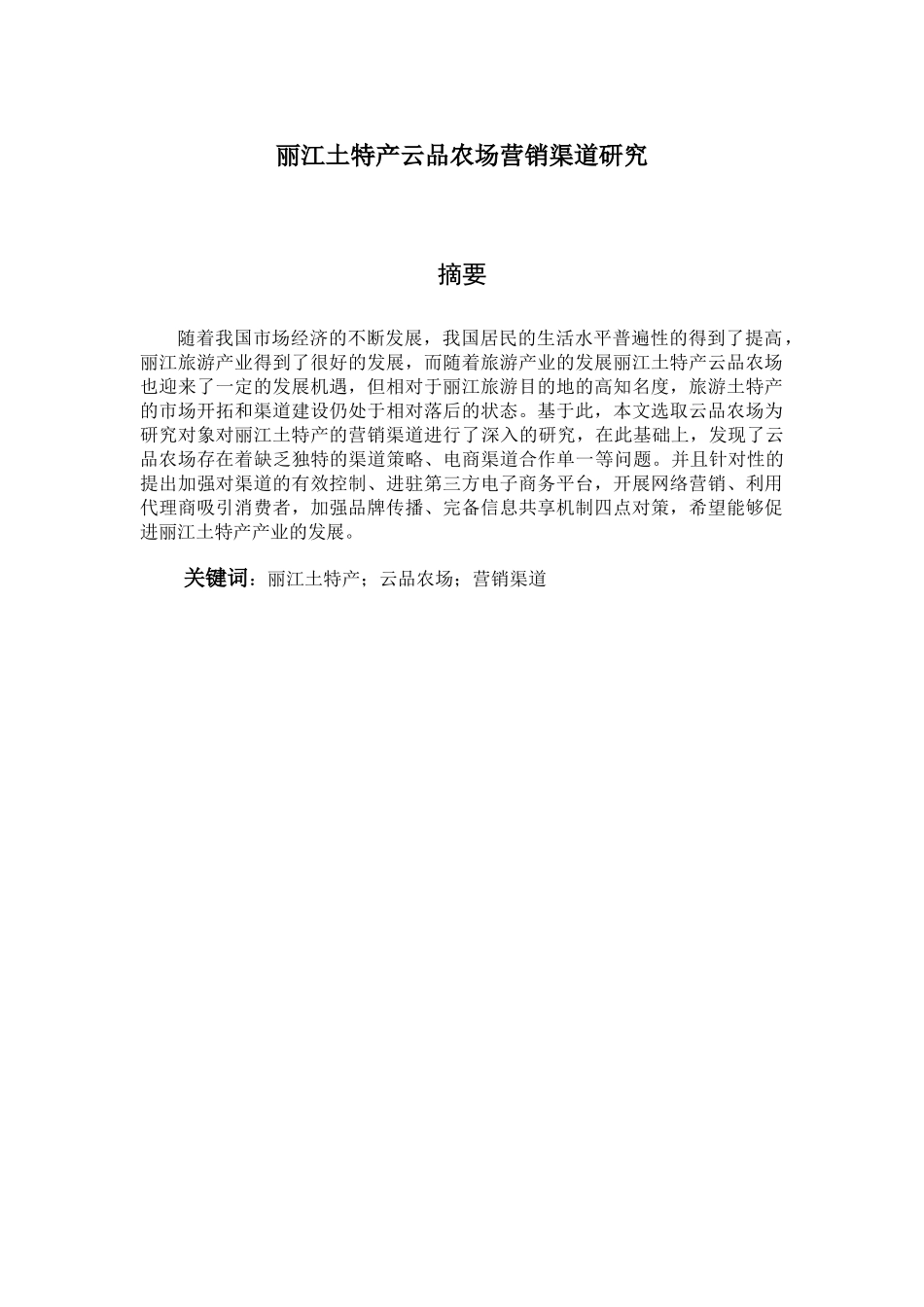 丽江土特产云品农场营销渠道研究

摘要

随着我国市场经济的不断发展，我国居民的生活水平普遍性的得到了提高，丽江旅游产业得到了很好的发展，而随着旅游产业的发展丽江土特产云品农场也迎来了一定的发展机遇，但相对于丽江旅游目的地的高知名度，旅游土特产的市场开拓和渠道建设仍处于相对落后的状态。基于此，本文选取云品农场为研究对象对丽江土特产的营销渠道进行了深入的研究，在此基础上，发现了云品农场存在着缺乏独特的渠道策略、电商渠道合作单一等问题。并且针对性的提出加强对渠道的有效控制、进驻第三方电子商务平台，开展网络营销、利用代理商吸引消费者，加强品牌传播、完备信息共享机制四点对策，希望能够促进丽江土特产产业的发展。

关键词：丽江土特产；云品农场；营销渠道